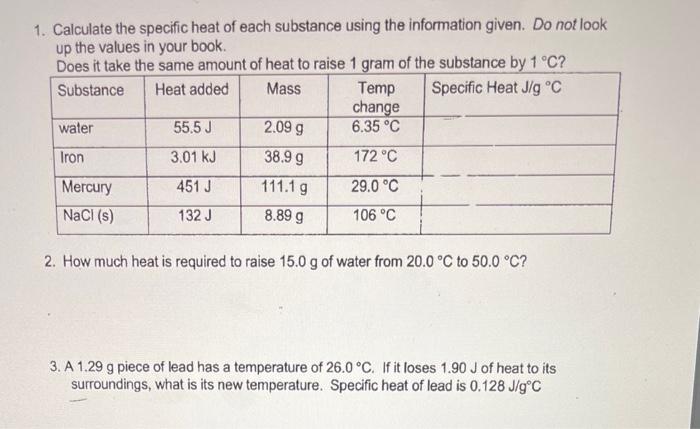 1. Calculate the specific heat of each substance using the information given. Do not look up the values in your book.
Does it take the same amount of heat to raise 1 gram of the substance by 1 °C?

| Substance | Heat added | Mass | Temp change | Specific Heat J/g °C |
|---|---|---|---|---|
| water | 55.5 J | 2.09 g | 6.35 °C | |
| Iron | 3.01 kJ | 38.9 g | 172 °C | |
| Mercury | 451 J | 111.1 g | 29.0 °C | |
| NaCl (s) | 132 J | 8.89 g | 106 °C | |

2. How much heat is required to raise 15.0 g of water from 20.0 °C to 50.0 °C?

3. A 1.29 g piece of lead has a temperature of 26.0 °C. If it loses 1.90 J of heat to its surroundings, what is its new temperature. Specific heat of lead is 0.128 J/g°C